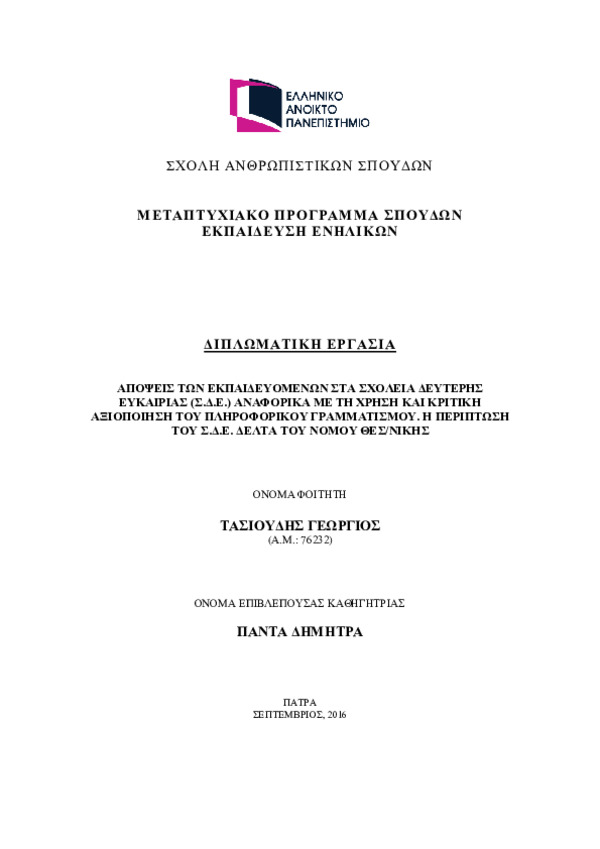 ΕΛΛΗΝΙΚΟ
ΑΝΟΙΚΤΟ
ΠΑΝΕΠΙΣΤΗΜΙΟ

ΣΧΟΛΗ ΑΝΘΡΩΠΙΣΤΙΚΩΝ ΣΠΟΥΔΩΝ

ΜΕΤΑΠΤΥΧΙΑΚΟ ΠΡΟΓΡΑΜΜΑ ΣΠΟΥΔΩΝ
ΕΚΠΑΙΔΕΥΣΗ ΕΝΗΛΙΚΩΝ

ΔΙΠΛΩΜΑΤΙΚΗ ΕΡΓΑΣΙΑ

ΑΠΟΨΕΙΣ ΤΩΝ ΕΚΠΑΙΔΕΥΟΜΕΝΩΝ ΣΤΑ ΣΧΟΛΕΙΑ ΔΕΥΤΕΡΗΣ ΕΥΚΑΙΡΙΑΣ (Σ.Δ.Ε.) ΑΝΑΦΟΡΙΚΑ ΜΕ ΤΗ ΧΡΗΣΗ ΚΑΙ ΚΡΙΤΙΚΗ ΑΞΙΟΠΟΙΗΣΗ ΤΟΥ ΠΛΗΡΟΦΟΡΙΚΟΥ ΓΡΑΜΜΑΤΙΣΜΟΥ. Η ΠΕΡΙΠΤΩΣΗ ΤΟΥ Σ.Δ.Ε. ΔΕΛΤΑ ΤΟΥ ΝΟΜΟΥ ΘΕΣ/ΝΙΚΗΣ

ΟΝΟΜΑ ΦΟΙΤΗΤΗ

ΤΑΣΙΟΥΔΗΣ ΓΕΩΡΓΙΟΣ
(Α.Μ.: 76232)

ΟΝΟΜΑ ΕΠΙΒΛΕΠΟΥΣΑΣ ΚΑΘΗΓΗΤΡΙΑΣ

ΠΑΝΤΑ ΔΗΜΗΤΡΑ

ΠΑΤΡΑ
ΣΕΠΤΕΜΒΡΙΟΣ, 2016